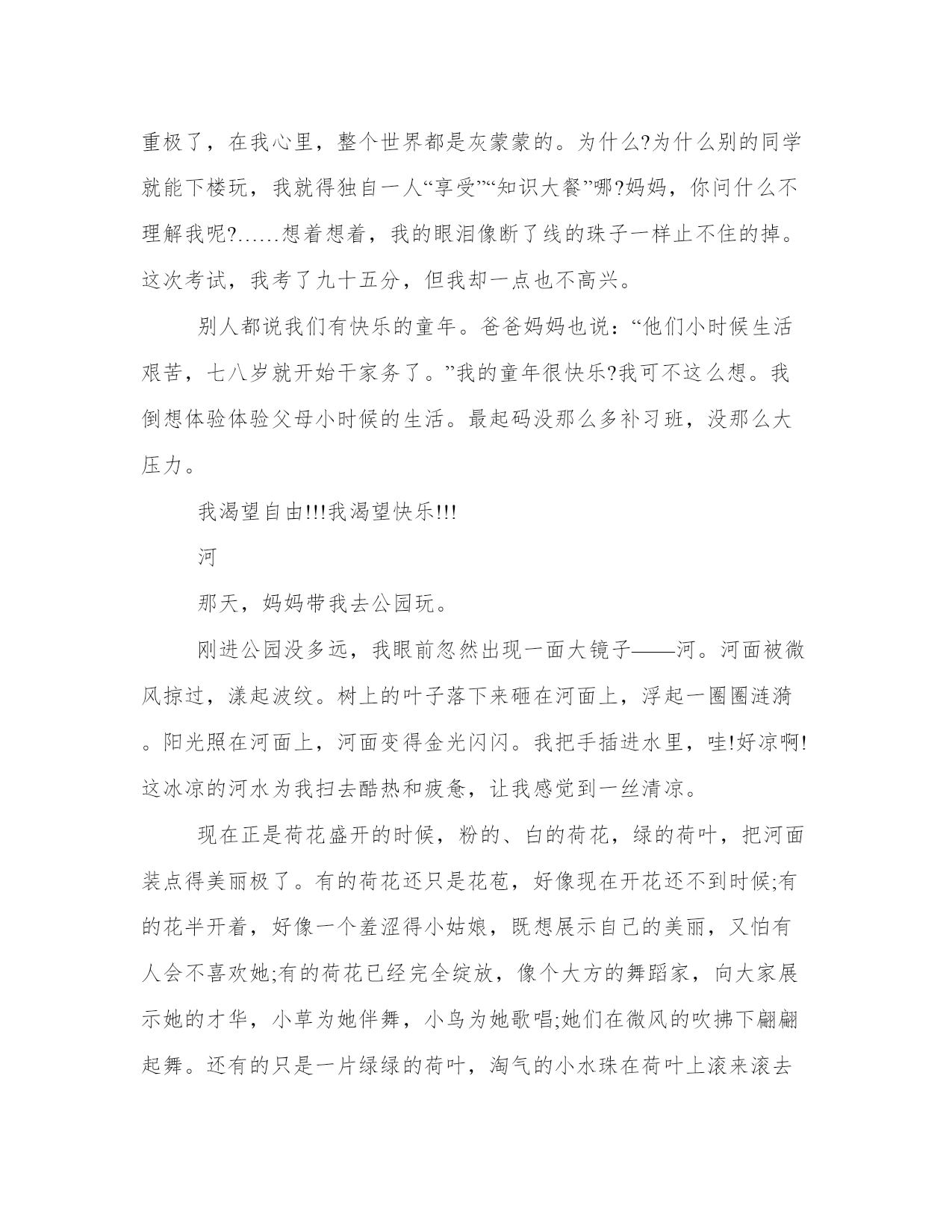 重极了，在我心里，整个世界都是灰蒙蒙的。为什么?为什么别的同学就能下楼玩，我就得独自一人“享受”“知识大餐”哪?妈妈，你问什么不理解我呢?……想着想着，我的眼泪像断了线的珠子一样止不住的掉。这次考试，我考了九十五分，但我却一点也不高兴。

别人都说我们有快乐的童年。爸爸妈妈也说：“他们小时候生活艰苦，七八岁就开始干家务了。”我的童年很快乐?我可不这么想。我倒想体验体验父母小时候的生活。最起码没那么多补习班，没那么大压力。

我渴望自由!!!我渴望快乐!!!

河

那天，妈妈带我去公园玩。

刚进公园没多远，我眼前忽然出现一面大镜子——河。河面被微风掠过，漾起波纹。树上的叶子落下来砸在河面上，浮起一圈圈涟漪。阳光照在河面上，河面变得金光闪闪。我把手插进水里，哇!好凉啊!这冰凉的河水为我扫去酷热和疲惫，让我感觉到一丝清凉。

现在正是荷花盛开的时候，粉的、白的荷花，绿的荷叶，把河面装点得美丽极了。有的荷花还只是花苞，好像现在开花还不到时候;有的花半开着，好像一个羞涩得小姑娘，既想展示自己的美丽，又怕有人会不喜欢她;有的荷花已经完全绽放，像个大方的舞蹈家，向大家展示她的才华，小草为她伴舞，小鸟为她歌唱;她们在微风的吹拂下翩翩起舞。还有的只是一片绿绿的荷叶，淘气的小水珠在荷叶上滚来滚去